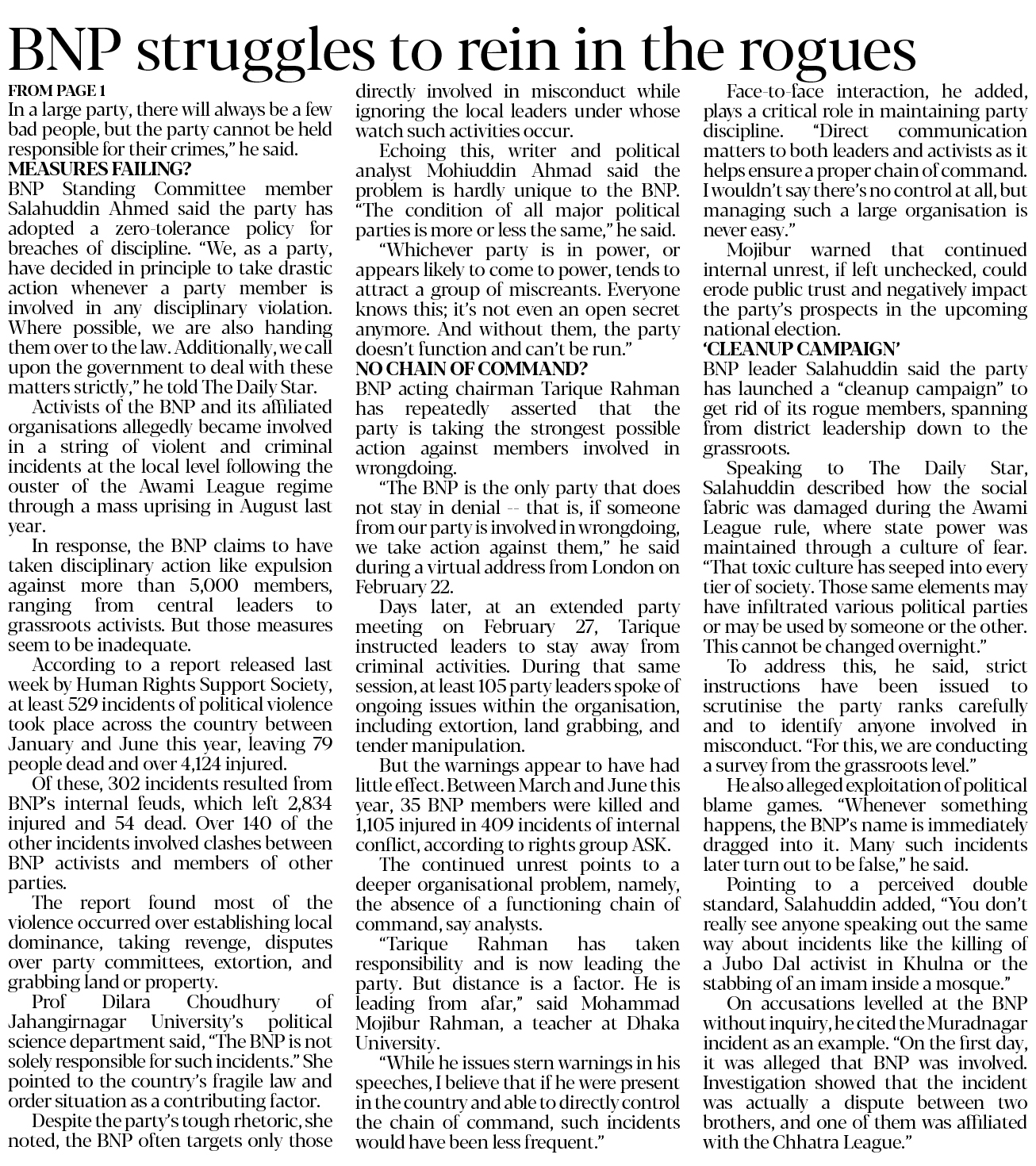 BNP struggles to rein in the rogues

FROM PAGE 1
In a large party, there will always be a few bad people, but the party cannot be held responsible for their crimes," he said.

MEASURES FAILING?
BNP Standing Committee member Salahuddin Ahmed said the party has adopted a zero-tolerance policy for breaches of discipline. "We, as a party, have decided in principle to take drastic action whenever a party member is involved in any disciplinary violation. Where possible, we are also handing them over to the law. Additionally, we call upon the government to deal with these matters strictly," he told The Daily Star.

Activists of the BNP and its affiliated organisations allegedly became involved in a string of violent and criminal incidents at the local level following the ouster of the Awami League regime through a mass uprising in August last year.

In response, the BNP claims to have taken disciplinary action like expulsion against more than 5,000 members, ranging from central leaders to grassroots activists. But those measures seem to be inadequate.

According to a report released last week by Human Rights Support Society, at least 529 incidents of political violence took place across the country between January and June this year, leaving 79 people dead and over 4,124 injured.

Of these, 302 incidents resulted from BNP's internal feuds, which left 2,834 injured and 54 dead. Over 140 of the other incidents involved clashes between BNP activists and members of other parties.

The report found most of the violence occurred over establishing local dominance, taking revenge, disputes over party committees, extortion, and grabbing land or property.

Prof Dilara Choudhury of Jahangirnagar University's political science department said, "The BNP is not solely responsible for such incidents." She pointed to the country's fragile law and order situation as a contributing factor.

Despite the party's tough rhetoric, she noted, the BNP often targets only those directly involved in misconduct while ignoring the local leaders under whose watch such activities occur.

Echoing this, writer and political analyst Mohiuddin Ahmad said the problem is hardly unique to the BNP. "The condition of all major political parties is more or less the same," he said.

"Whichever party is in power, or appears likely to come to power, tends to attract a group of miscreants. Everyone knows this; it's not even an open secret anymore. And without them, the party doesn't function and can't be run."

NO CHAIN OF COMMAND?
BNP acting chairman Tarique Rahman has repeatedly asserted that the party is taking the strongest possible action against members involved in wrongdoing.

"The BNP is the only party that does not stay in denial -- that is, if someone from our party is involved in wrongdoing, we take action against them," he said during a virtual address from London on February 22.

Days later, at an extended party meeting on February 27, Tarique instructed leaders to stay away from criminal activities. During that same session, at least 105 party leaders spoke of ongoing issues within the organisation, including extortion, land grabbing, and tender manipulation.

But the warnings appear to have had little effect. Between March and June this year, 35 BNP members were killed and 1,105 injured in 409 incidents of internal conflict, according to rights group ASK.

The continued unrest points to a deeper organisational problem, namely, the absence of a functioning chain of command, say analysts.

"Tarique Rahman has taken responsibility and is now leading the party. But distance is a factor. He is leading from afar," said Mohammad Mojibur Rahman, a teacher at Dhaka University.

"While he issues stern warnings in his speeches, I believe that if he were present in the country and able to directly control the chain of command, such incidents would have been less frequent."

Face-to-face interaction, he added, plays a critical role in maintaining party discipline. "Direct communication matters to both leaders and activists as it helps ensure a proper chain of command. I wouldn't say there's no control at all, but managing such a large organisation is never easy."

Mojibur warned that continued internal unrest, if left unchecked, could erode public trust and negatively impact the party's prospects in the upcoming national election.

'CLEANUP CAMPAIGN'
BNP leader Salahuddin said the party has launched a "cleanup campaign" to get rid of its rogue members, spanning from district leadership down to the grassroots.

Speaking to The Daily Star, Salahuddin described how the social fabric was damaged during the Awami League rule, where state power was maintained through a culture of fear. "That toxic culture has seeped into every tier of society. Those same elements may have infiltrated various political parties or may be used by someone or the other. This cannot be changed overnight."

To address this, he said, strict instructions have been issued to scrutinise the party ranks carefully and to identify anyone involved in misconduct. "For this, we are conducting a survey from the grassroots level."

He also alleged exploitation of political blame games. "Whenever something happens, the BNP's name is immediately dragged into it. Many such incidents later turn out to be false," he said.

Pointing to a perceived double standard, Salahuddin added, "You don't really see anyone speaking out the same way about incidents like the killing of a Jubo Dal activist in Khulna or the stabbing of an imam inside a mosque."

On accusations levelled at the BNP without inquiry, he cited the Muradnagar incident as an example. "On the first day, it was alleged that BNP was involved. Investigation showed that the incident was actually a dispute between two brothers, and one of them was affiliated with the Chhatra League."